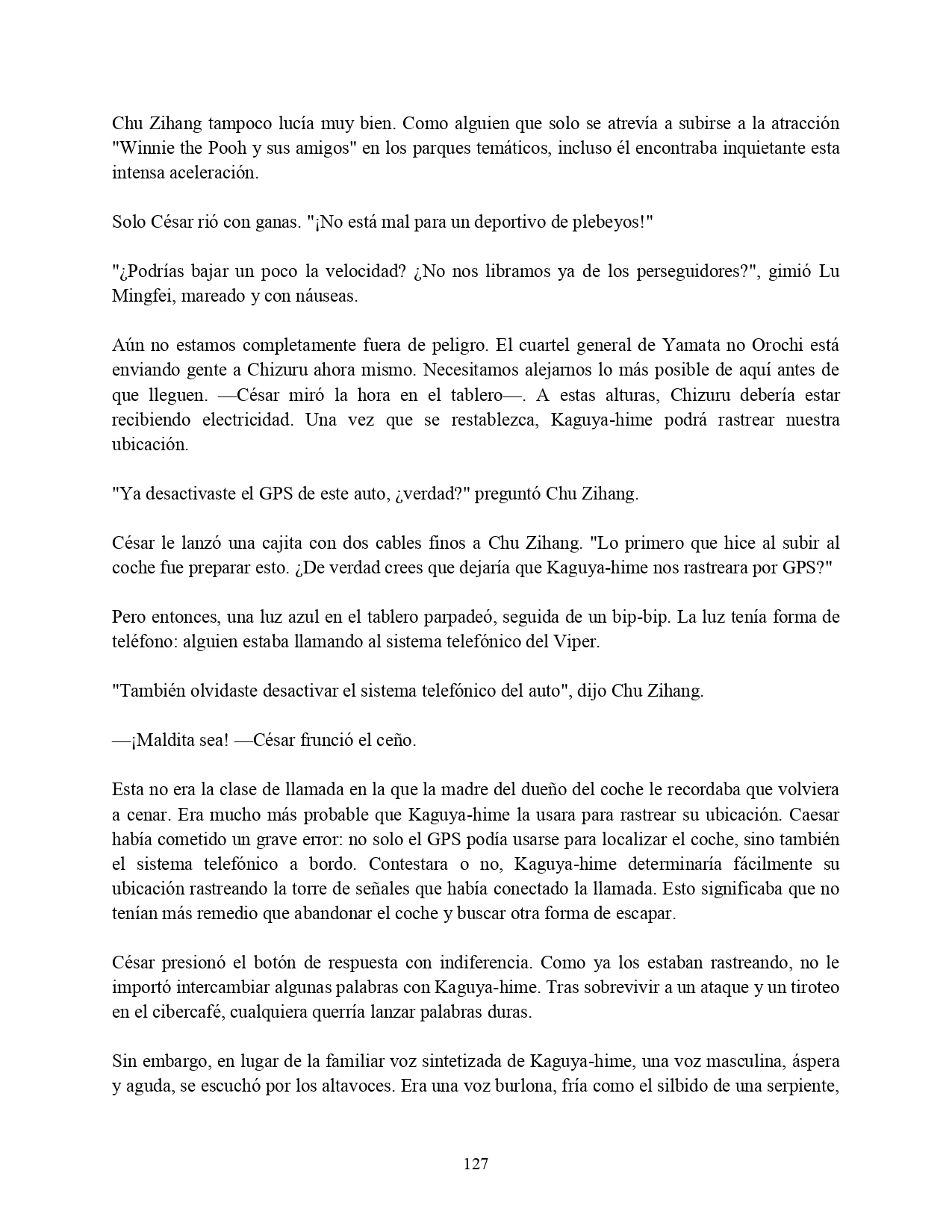 Chu Zihang tampoco lucía muy bien. Como alguien que solo se atrevía a subirse a la atracción "Winnie the Pooh y sus amigos" en los parques temáticos, incluso él encontraba inquietante esta intensa aceleración.

Solo César rió con ganas. "¡No está mal para un deportivo de plebeyos!"

"¿Podrías bajar un poco la velocidad? ¿No nos libramos ya de los perseguidores?", gimió Lu Mingfei, mareado y con náuseas.

Aún no estamos completamente fuera de peligro. El cuartel general de Yamata no Orochi está enviando gente a Chizuru ahora mismo. Necesitamos alejarnos lo más posible de aquí antes de que lleguen. —César miró la hora en el tablero—. A estas alturas, Chizuru debería estar recibiendo electricidad. Una vez que se restablezca, Kaguya-hime podrá rastrear nuestra ubicación.

"Ya desactivaste el GPS de este auto, ¿verdad?" preguntó Chu Zihang.

César le lanzó una cajita con dos cables finos a Chu Zihang. "Lo primero que hice al subir al coche fue preparar esto. ¿De verdad crees que dejaría que Kaguya-hime nos rastreara por GPS?"

Pero entonces, una luz azul en el tablero parpadeó, seguida de un bip-bip. La luz tenía forma de teléfono: alguien estaba llamando al sistema telefónico del Viper.

"También olvidaste desactivar el sistema telefónico del auto", dijo Chu Zihang.

—¡Maldita sea! —César frunció el ceño.

Esta no era la clase de llamada en la que la madre del dueño del coche le recordaba que volviera a cenar. Era mucho más probable que Kaguya-hime la usara para rastrear su ubicación. Caesar había cometido un grave error: no solo el GPS podía usarse para localizar el coche, sino también el sistema telefónico a bordo. Contestara o no, Kaguya-hime determinaría fácilmente su ubicación rastreando la torre de señales que había conectado la llamada. Esto significaba que no tenían más remedio que abandonar el coche y buscar otra forma de escapar.

César presionó el botón de respuesta con indiferencia. Como ya los estaban rastreando, no le importó intercambiar algunas palabras con Kaguya-hime. Tras sobrevivir a un ataque y un tiroteo en el cibercafé, cualquiera querría lanzar palabras duras.

Sin embargo, en lugar de la familiar voz sintetizada de Kaguya-hime, una voz masculina, áspera y aguda, se escuchó por los altavoces. Era una voz burlona, fría como el silbido de una serpiente,

127